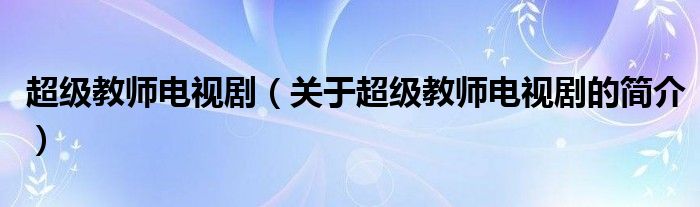 超级教师电视剧（关于超级教师电视剧的简介）